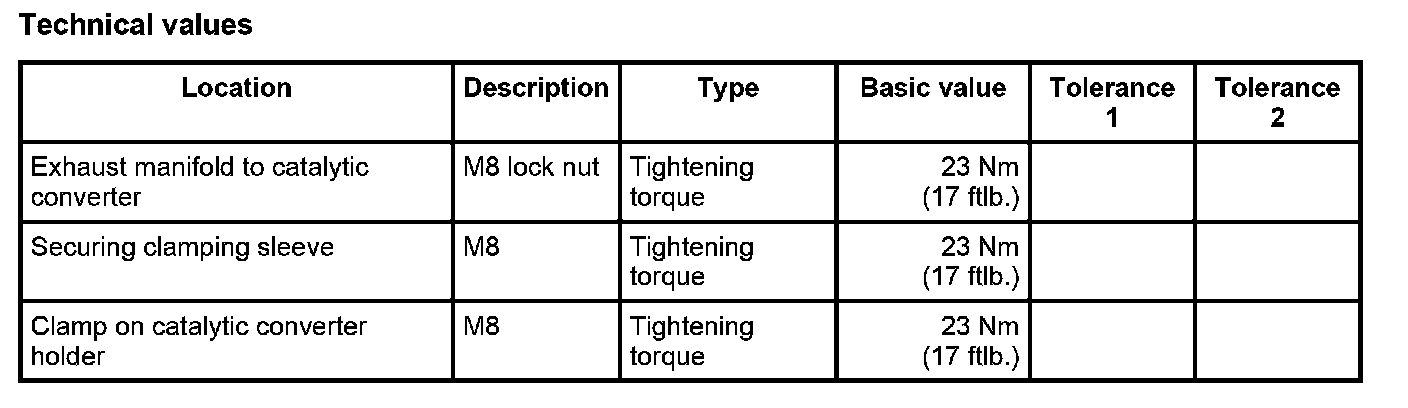 Technical values

| Location | Description | Type | Basic value | Tolerance 1 | Tolerance 2 |
|---|---|---|---|---|---|
| Exhaust manifold to catalytic converter | M8 lock nut | Tightening torque | 23 Nm (17 ftlb.) | | |
| Securing clamping sleeve | M8 | Tightening torque | 23 Nm (17 ftlb.) | | |
| Clamp on catalytic converter holder | M8 | Tightening torque | 23 Nm (17 ftlb.) | | |